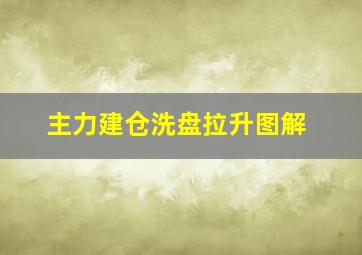 主力建仓洗盘拉升图解